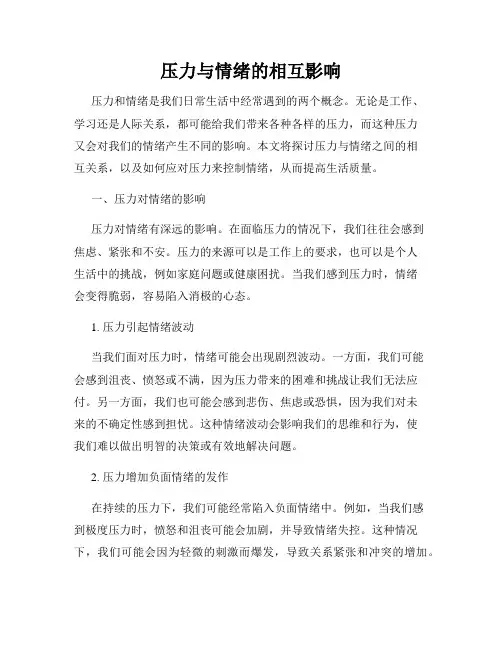 压力与情绪的相互影响

压力和情绪是我们日常生活中经常遇到的两个概念。无论是工作、学习还是人际关系，都可能给我们带来各种各样的压力，而这种压力又会对我们的情绪产生不同的影响。本文将探讨压力与情绪之间的相互关系，以及如何应对压力来控制情绪，从而提高生活质量。

一、压力对情绪的影响

压力对情绪有深远的影响。在面临压力的情况下，我们往往会感到焦虑、紧张和不安。压力的来源可以是工作上的要求，也可以是个人生活中的挑战，例如家庭问题或健康困扰。当我们感到压力时，情绪会变得脆弱，容易陷入消极的心态。

1. 压力引起情绪波动

当我们面对压力时，情绪可能会出现剧烈波动。一方面，我们可能会感到沮丧、愤怒或不满，因为压力带来的困难和挑战让我们无法应付。另一方面，我们也可能会感到悲伤、焦虑或恐惧，因为我们对未来的不确定性感到担忧。这种情绪波动会影响我们的思维和行为，使我们难以做出明智的决策或有效地解决问题。

2. 压力增加负面情绪的发作

在持续的压力下，我们可能经常陷入负面情绪中。例如，当我们感到极度压力时，愤怒和沮丧可能会加剧，并导致情绪失控。这种情况下，我们可能会因为轻微的刺激而爆发，导致关系紧张和冲突的增加。